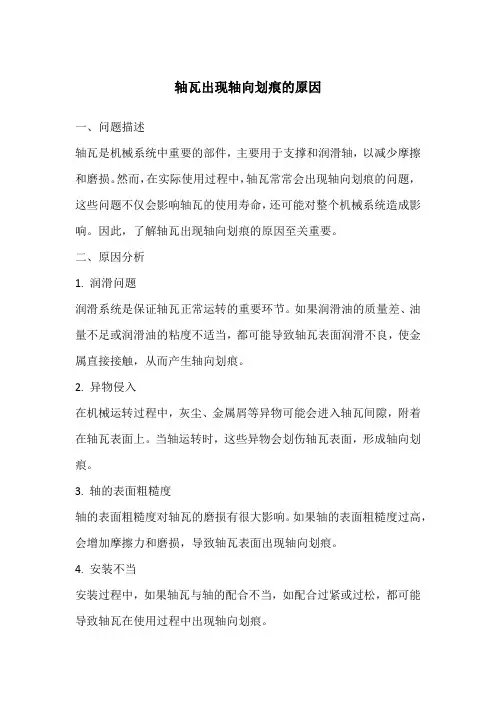 轴瓦出现轴向划痕的原因

一、问题描述

轴瓦是机械系统中重要的部件，主要用于支撑和润滑轴，以减少摩擦和磨损。然而，在实际使用过程中，轴瓦常常会出现轴向划痕的问题，这些问题不仅会影响轴瓦的使用寿命，还可能对整个机械系统造成影响。因此，了解轴瓦出现轴向划痕的原因至关重要。

二、原因分析

1. 润滑问题

润滑系统是保证轴瓦正常运转的重要环节。如果润滑油的质量差、油量不足或润滑油的粘度不适当，都可能导致轴瓦表面润滑不良，使金属直接接触，从而产生轴向划痕。

2. 异物侵入

在机械运转过程中，灰尘、金属屑等异物可能会进入轴瓦间隙，附着在轴瓦表面上。当轴运转时，这些异物会划伤轴瓦表面，形成轴向划痕。

3. 轴的表面粗糙度

轴的表面粗糙度对轴瓦的磨损有很大影响。如果轴的表面粗糙度过高，会增加摩擦力和磨损，导致轴瓦表面出现轴向划痕。

4. 安装不当

安装过程中，如果轴瓦与轴的配合不当，如配合过紧或过松，都可能导致轴瓦在使用过程中出现轴向划痕。